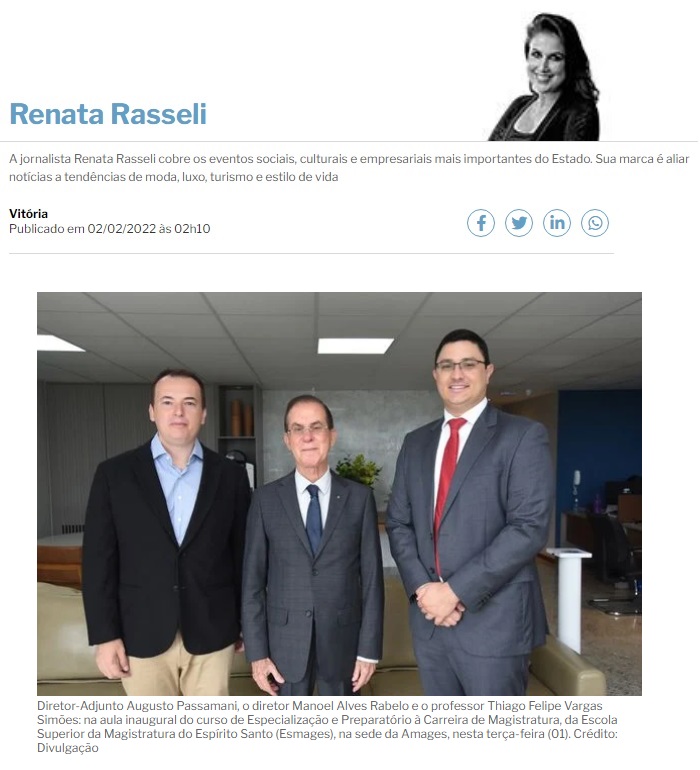 Renata Rasseli

A jornalista Renata Rasseli cobre os eventos sociais, culturais e empresariais mais importantes do Estado. Sua marca é aliar notícias a tendências de moda, luxo, turismo e estilo de vida

Vitória
Publicado em 02/02/2022 às 02h10

Diretor-Adjunto Augusto Passamani, o diretor Manoel Alves Rabelo e o professor Thiago Felipe Vargas Simões: na aula inaugural do curso de Especialização e Preparatório à Carreira de Magistratura, da Escola Superior da Magistratura do Espírito Santo (Esmages), na sede da Amages, nesta terça-feira (01). Crédito: Divulgação